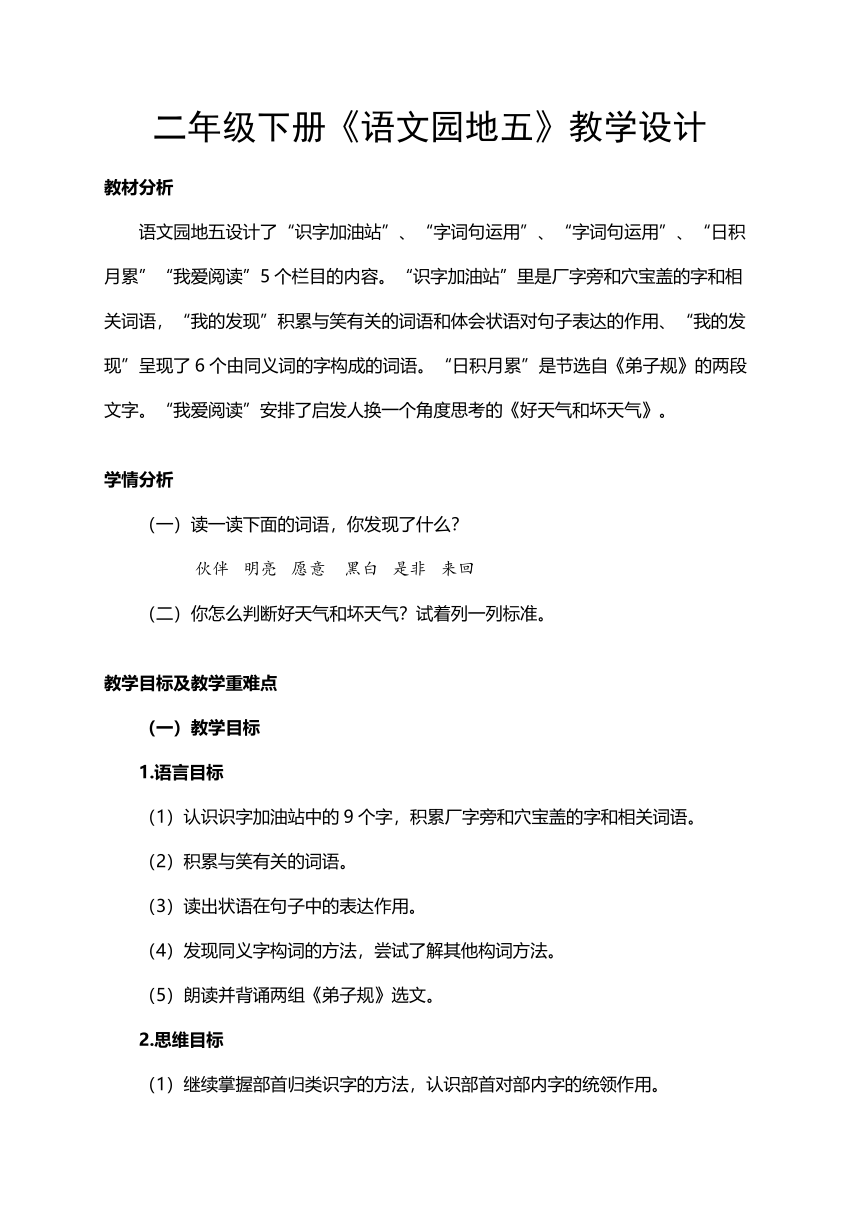 二年级下册《语文园地五》教学设计

教材分析

语文园地五设计了“识字加油站”、“字词句运用”、“字词句运用”、“日积月累”“我爱阅读”5个栏目的内容。“识字加油站”里是厂字旁和穴宝盖的字和相关词语，“我的发现”积累与笑有关的词语和体会状语对句子表达的作用、“我的发现”呈现了6个由同义词的字构成的词语。“日积月累”是节选自《弟子规》的两段文字。“我爱阅读”安排了启发人换一个角度思考的《好天气和坏天气》。

学情分析

（一）读一读下面的词语，你发现了什么？

伙伴 明亮 愿意 黑白 是非 来回

（二）你怎么判断好天气和坏天气？试着列一列标准。

教学目标及教学重难点

（一）教学目标

1.语言目标

（1）认识识字加油站中的9个字，积累厂字旁和穴宝盖的字和相关词语。

（2）积累与笑有关的词语。

（3）读出状语在句子中的表达作用。

（4）发现同义字构词的方法，尝试了解其他构词方法。

（5）朗读并背诵两组《弟子规》选文。

2.思维目标

（1）继续掌握部首归类识字的方法，认识部首对部内字的统领作用。